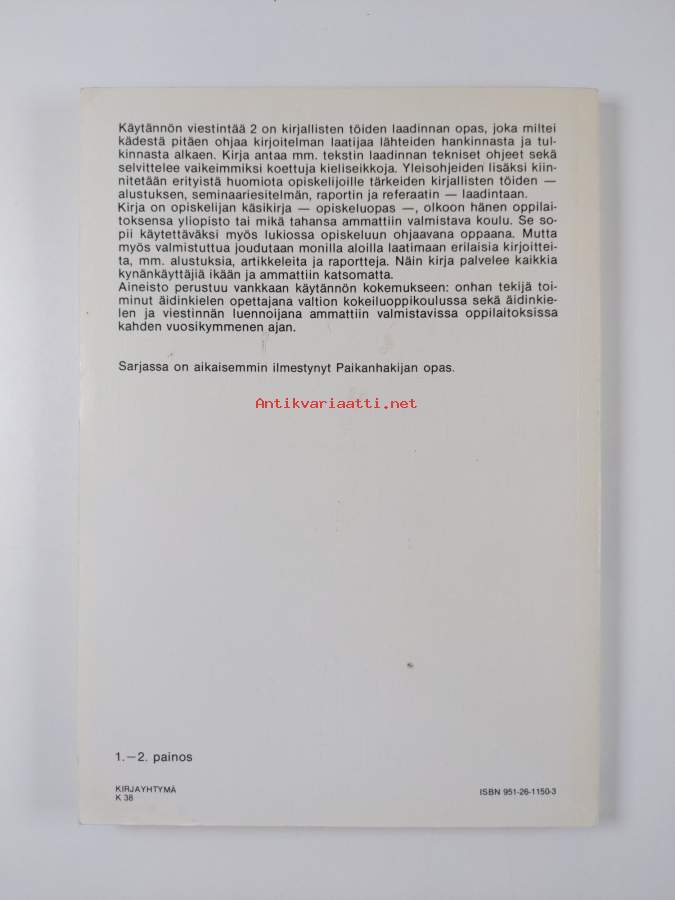 Käytännön viestintää 2 on kirjallisten töiden laadinnan opas, joka miltei kädestä pitäen ohjaa kirjoitelman laatijaa lähteiden hankinnasta ja tulkinnasta alkaen. Kirja antaa mm. tekstin laadinnan tekniset ohjeet sekä selvittelee vaikeimmiksi koettuja kieliseikkoja. Yleisohjeiden lisäksi kiinnitetään erityistä huomiota opiskelijoille tärkeiden kirjallisten töiden — alustuksen, seminaariesitelmän, raportin ja referaatin — laadintaan.
Kirja on opiskelijan käsikirja — opiskeluopas —, olkoon hänen oppilaitoksensa yliopisto tai mikä tahansa ammattiin valmistava koulu. Se sopii käytettäväksi myös lukiossa opiskeluun ohjaavana oppaana. Mutta myös valmistuttua joudutaan monilla aloilla laatimaan erilaisia kirjoitteita, mm. alustuksia, artikkeleita ja raportteja. Näin kirja palvelee kaikkia kynänkäyttäjiä ikään ja ammattiin katsomatta.
Aineisto perustuu vankkaan käytännön kokemukseen: onhan tekijä toiminut äidinkielen opettajana valtion kokeiluoppikoulussa sekä äidinkielen ja viestinnän luennoijana ammattiin valmistavissa oppilaitoksissa kahden vuosikymmenen ajan.

Sarjassa on aikaisemmin ilmestynyt Paikanhakijan opas.

Antikvariaatti.net

1.—2. painos

KIRJAYHTYMÄ
K 38

ISBN 951-26-1150-3